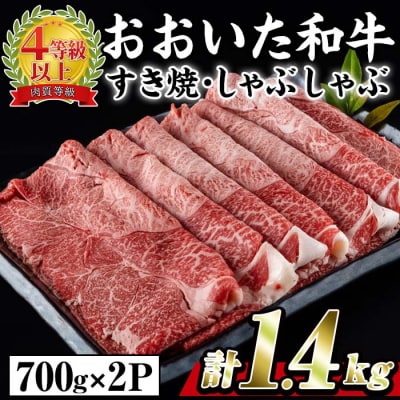 4等級以上
肉質等級

おおいた和牛
すき焼・しゃぶしゃぶ

700g×2P

計1.4kg